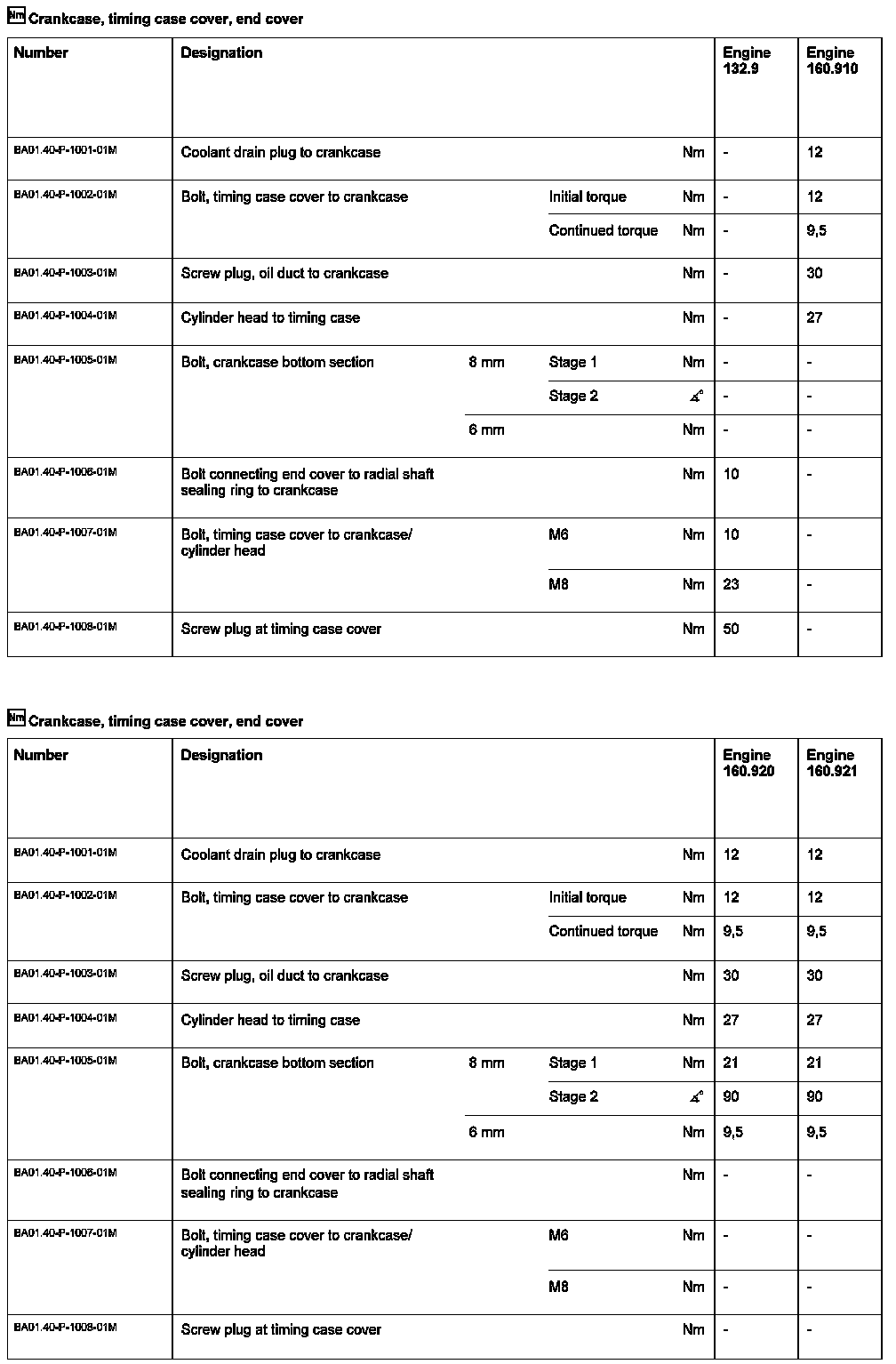 Nm Crankcase, timing case cover, end cover

| Number | Designation | | | | Engine 132.9 | Engine 160.910 |
|---|---|---|---|---|---|---|
| BA01.40-P-1001-01M | Coolant drain plug to crankcase | | | Nm | - | 12 |
| BA01.40-P-1002-01M | Bolt, timing case cover to crankcase | | Initial torque | Nm | - | 12 |
| | | | Continued torque | Nm | - | 9,5 |
| BA01.40-P-1003-01M | Screw plug, oil duct to crankcase | | | Nm | - | 30 |
| BA01.40-P-1004-01M | Cylinder head to timing case | | | Nm | - | 27 |
| BA01.40-P-1005-01M | Bolt, crankcase bottom section | 8 mm | Stage 1 | Nm | - | - |
| | | | Stage 2 | ∡° | - | - |
| | | 6 mm | | Nm | - | - |
| BA01.40-P-1006-01M | Bolt connecting end cover to radial shaft sealing ring to crankcase | | | Nm | 10 | - |
| BA01.40-P-1007-01M | Bolt, timing case cover to crankcase/ cylinder head | | M6 | Nm | 10 | - |
| | | | M8 | Nm | 23 | - |
| BA01.40-P-1008-01M | Screw plug at timing case cover | | | Nm | 50 | - |

Nm Crankcase, timing case cover, end cover

| Number | Designation | | | | Engine 160.920 | Engine 160.921 |
|---|---|---|---|---|---|---|
| BA01.40-P-1001-01M | Coolant drain plug to crankcase | | | Nm | 12 | 12 |
| BA01.40-P-1002-01M | Bolt, timing case cover to crankcase | | Initial torque | Nm | 12 | 12 |
| | | | Continued torque | Nm | 9,5 | 9,5 |
| BA01.40-P-1003-01M | Screw plug, oil duct to crankcase | | | Nm | 30 | 30 |
| BA01.40-P-1004-01M | Cylinder head to timing case | | | Nm | 27 | 27 |
| BA01.40-P-1005-01M | Bolt, crankcase bottom section | 8 mm | Stage 1 | Nm | 21 | 21 |
| | | | Stage 2 | ∡° | 90 | 90 |
| | | 6 mm | | Nm | 9,5 | 9,5 |
| BA01.40-P-1006-01M | Bolt connecting end cover to radial shaft sealing ring to crankcase | | | Nm | - | - |
| BA01.40-P-1007-01M | Bolt, timing case cover to crankcase/ cylinder head | | M6 | Nm | - | - |
| | | | M8 | Nm | - | - |
| BA01.40-P-1008-01M | Screw plug at timing case cover | | | Nm | - | - |